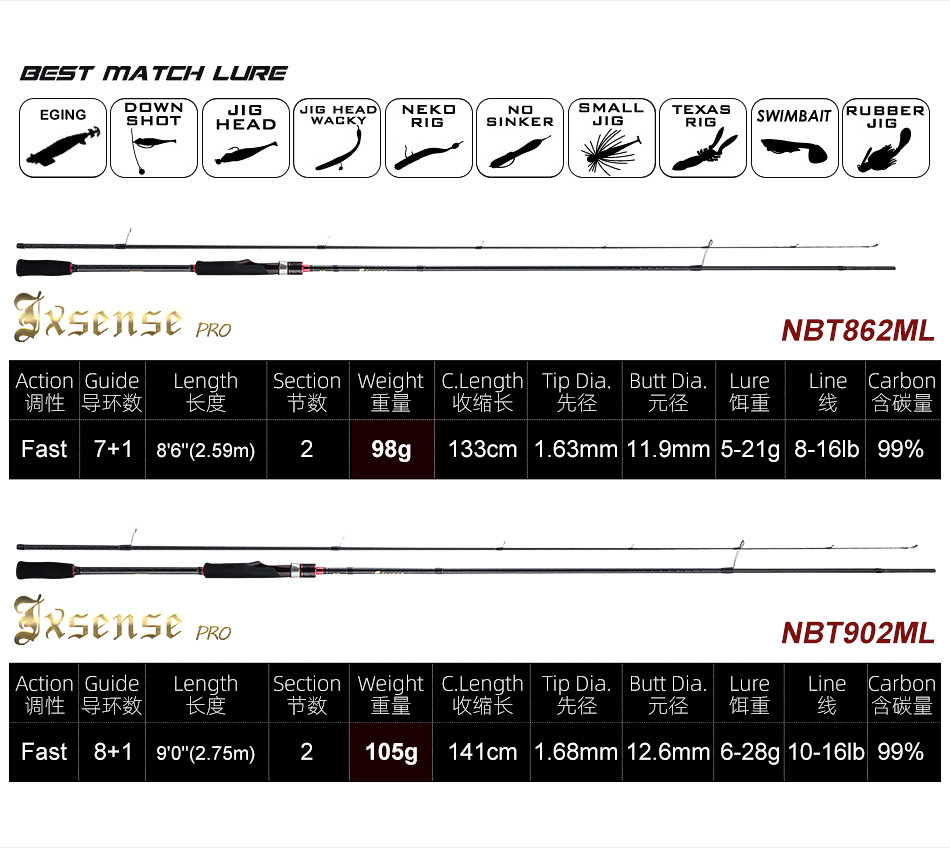 BEST MATCH LURE

EGING

DOWN SHOT

JIG HEAD

JIG HEAD WACKY

NEKO RIG

NO SINKER

SMALL JIG

TEXAS RIG

SWIMBAIT

RUBBER JIG

Ixsense PRO

NBT862ML

| Action 调性 | Guide 导环数 | Length 长度 | Section 节数 | Weight 重量 | C.Length 收缩长 | Tip Dia. 先径 | Butt Dia. 元径 | Lure 饵重 | Line 线 | Carbon 含碳量 |
|---|---|---|---|---|---|---|---|---|---|---|
| Fast | 7+1 | 8'6"(2.59m) | 2 | 98g | 133cm | 1.63mm | 11.9mm | 5-21g | 8-16lb | 99% |

Ixsense PRO

NBT902ML

| Action 调性 | Guide 导环数 | Length 长度 | Section 节数 | Weight 重量 | C.Length 收缩长 | Tip Dia. 先径 | Butt Dia. 元径 | Lure 饵重 | Line 线 | Carbon 含碳量 |
|---|---|---|---|---|---|---|---|---|---|---|
| Fast | 8+1 | 9'0"(2.75m) | 2 | 105g | 141cm | 1.68mm | 12.6mm | 6-28g | 10-16lb | 99% |